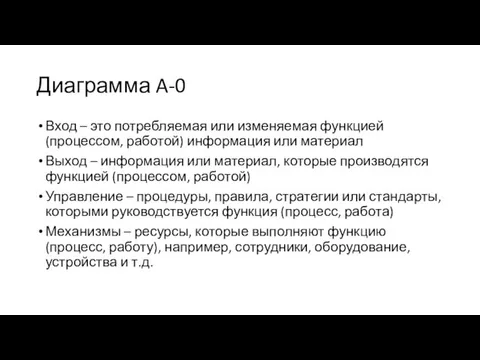 Диаграмма А-0

• Вход – это потребляемая или изменяемая функцией (процессом, работой) информация или материал

• Выход – информация или материал, которые производятся функцией (процессом, работой)

• Управление – процедуры, правила, стратегии или стандарты, которыми руководствуется функция (процесс, работа)

• Механизмы – ресурсы, которые выполняют функцию (процесс, работу), например, сотрудники, оборудование, устройства и т.д.